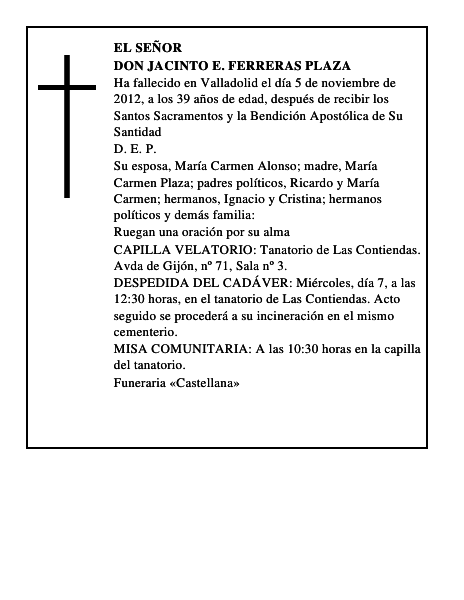 EL SEÑOR
DON JACINTO E. FERRERAS PLAZA
Ha fallecido en Valladolid el día 5 de noviembre de 2012, a los 39 años de edad, después de recibir los Santos Sacramentos y la Bendición Apostólica de Su Santidad
D. E. P.
Su esposa, María Carmen Alonso; madre, María Carmen Plaza; padres políticos, Ricardo y María Carmen; hermanos, Ignacio y Cristina; hermanos políticos y demás familia:
Ruegan una oración por su alma
CAPILLA VELATORIO: Tanatorio de Las Contiendas. Avda de Gijón, nº 71, Sala nº 3.
DESPEDIDA DEL CADÁVER: Miércoles, día 7, a las 12:30 horas, en el tanatorio de Las Contiendas. Acto seguido se procederá a su incineración en el mismo cementerio.
MISA COMUNITARIA: A las 10:30 horas en la capilla del tanatorio.
Funeraria «Castellana»